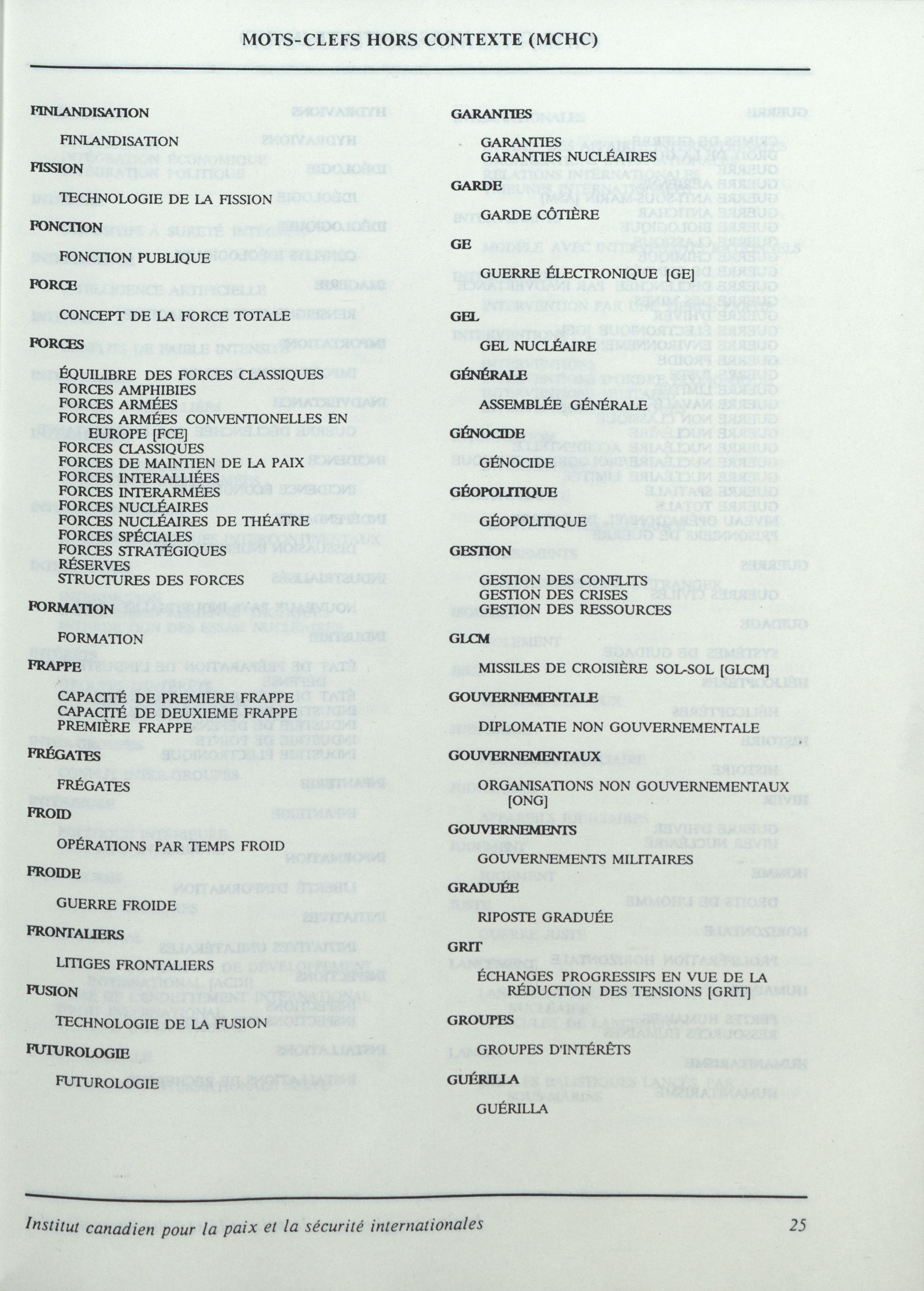 MOTS-CLEFS HORS CONTEXTE (MCHC)

FINLANDISATION

FINLANDISATION

FISSION

TECHNOLOGIE DE LA FISSION

FONCTION

FONCTION PUBLIQUE

FORCE

CONCEPT DE LA FORCE TOTALE

FORCES

ÉQUILIBRE DES FORCES CLASSIQUES
FORCES AMPHIBIES
FORCES ARMÉES
FORCES ARMÉES CONVENTIONELLES EN EUROPE [FCE]
FORCES CLASSIQUES
FORCES DE MAINTIEN DE LA PAIX
FORCES INTERALLIÉES
FORCES INTERARMÉES
FORCES NUCLÉAIRES
FORCES NUCLÉAIRES DE THÉATRE
FORCES SPÉCIALES
FORCES STRATÉGIQUES
RÉSERVES
STRUCTURES DES FORCES

FORMATION

FORMATION

FRAPPE

CAPACITÉ DE PREMIERE FRAPPE
CAPACITÉ DE DEUXIEME FRAPPE
PREMIÈRE FRAPPE

FRÉGATES

FRÉGATES

FROID

OPÉRATIONS PAR TEMPS FROID

FROIDE

GUERRE FROIDE

FRONTALIERS

LITIGES FRONTALIERS

FUSION

TECHNOLOGIE DE LA FUSION

FUTUROLOGIE

FUTUROLOGIE

GARANTIES

GARANTIES
GARANTIES NUCLÉAIRES

GARDE

GARDE CÔTIÈRE

GE

GUERRE ÉLECTRONIQUE [GE]

GEL

GEL NUCLÉAIRE

GÉNÉRALE

ASSEMBLÉE GÉNÉRALE

GÉNOCIDE

GÉNOCIDE

GÉOPOLITIQUE

GÉOPOLITIQUE

GESTION

GESTION DES CONFLITS
GESTION DES CRISES
GESTION DES RESSOURCES

GLCM

MISSILES DE CROISIÈRE SOL-SOL [GLCM]

GOUVERNEMENTALE

DIPLOMATIE NON GOUVERNEMENTALE

GOUVERNEMENTAUX

ORGANISATIONS NON GOUVERNEMENTAUX [ONG]

GOUVERNEMENTS

GOUVERNEMENTS MILITAIRES

GRADUÉE

RIPOSTE GRADUÉE

GRIT

ÉCHANGES PROGRESSIFS EN VUE DE LA RÉDUCTION DES TENSIONS [GRIT]

GROUPES

GROUPES D'INTÉRÊTS

GUÉRILLA

GUÉRILLA

Institut canadien pour la paix et la sécurité internationales 25